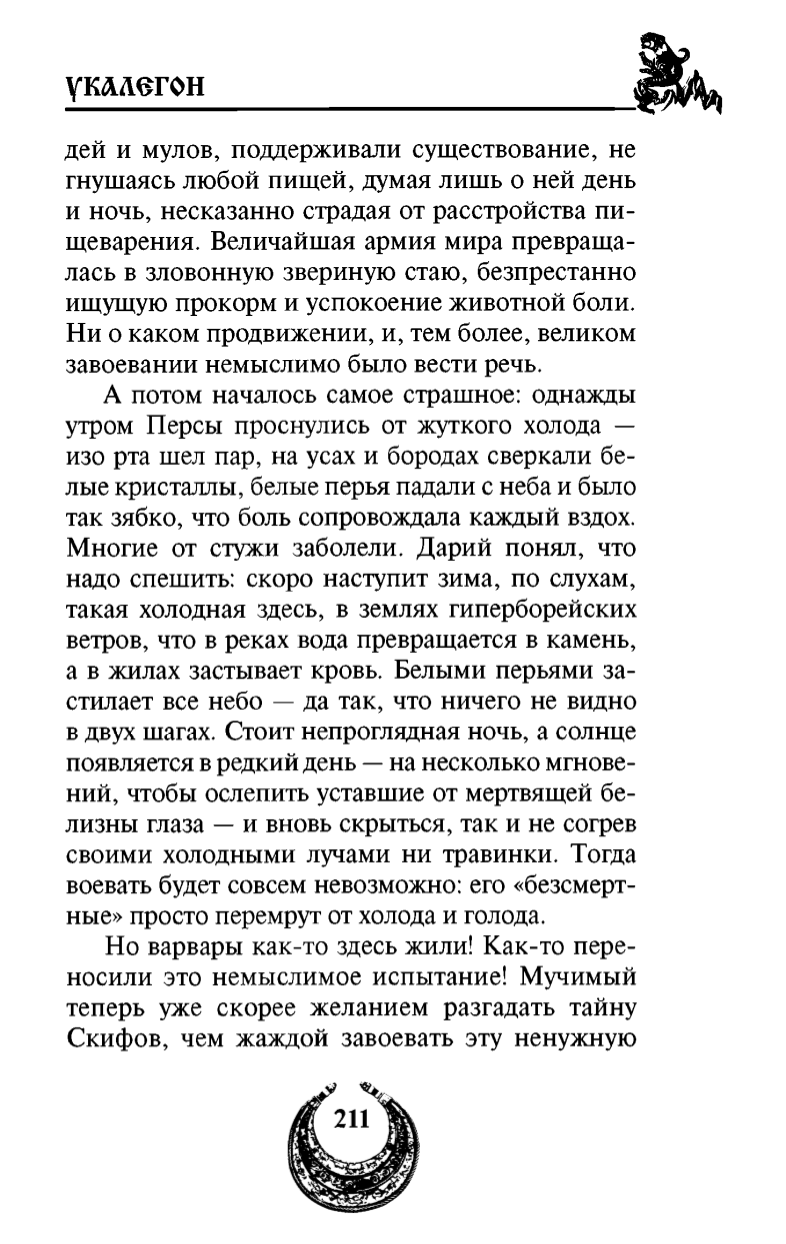 УКАЛЕГОН

дей и мулов, поддерживали существование, не гнушаясь любой пищей, думая лишь о ней день и ночь, несказанно страдая от расстройства пищеварения. Величайшая армия мира превращалась в зловонную звериную стаю, безпрестанно ищущую прокорм и успокоение животной боли. Ни о каком продвижении, и, тем более, великом завоевании немыслимо было вести речь.

А потом началось самое страшное: однажды утром Персы проснулись от жуткого холода — изо рта шел пар, на усах и бородах сверкали белые кристаллы, белые перья падали с неба и было так зябко, что боль сопровождала каждый вздох. Многие от стужи заболели. Дарий понял, что надо спешить: скоро наступит зима, по слухам, такая холодная здесь, в землях гиперборейских ветров, что в реках вода превращается в камень, а в жилах застывает кровь. Белыми перьями застилает все небо — да так, что ничего не видно в двух шагах. Стоит непроглядная ночь, а солнце появляется в редкий день — на несколько мгновений, чтобы ослепить уставшие от мертвящей белизны глаза — и вновь скрыться, так и не согрев своими холодными лучами ни травинки. Тогда воевать будет совсем невозможно: его «безсмертные» просто перемрут от холода и голода.

Но варвары как-то здесь жили! Как-то переносили это немыслимое испытание! Мучимый теперь уже скорее желанием разгадать тайну Скифов, чем жаждой завоевать эту ненужную

211